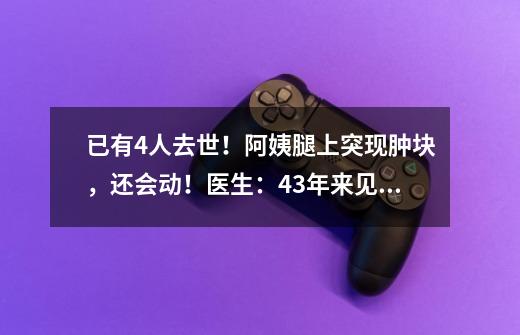 已有4人去世！阿姨腿上突现肿块，还会动！医生：43年来见...